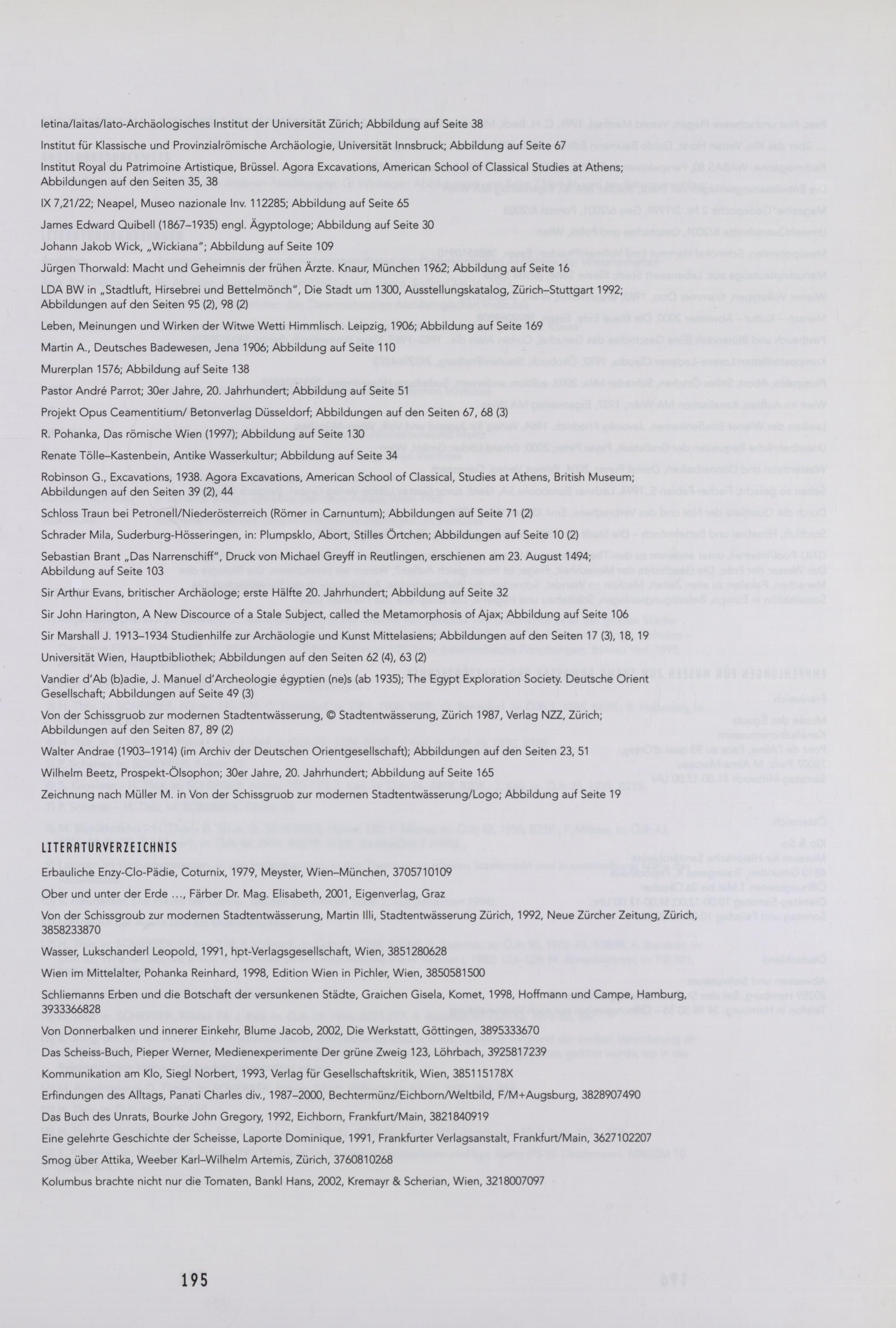 Ietina/Iaitas/Iato-Archäologisches Institut der Universität Zürich; Abbildung auf Seite 38

Institut für Klassische und Provinzialrömische Archäologie, Universität Innsbruck; Abbildung auf Seite 67

Institut Royal du Patrimoine Artistique, Brüssel. Agora Excavations, American School of Classical Studies at Athens; Abbildungen auf den Seiten 35, 38

IX 7,21/22; Neapel, Museo nazionale Inv. 112285; Abbildung auf Seite 65

James Edward Quibell (1867–1935) engl. Ägyptologe; Abbildung auf Seite 30

Johann Jakob Wick, „Wickiana"; Abbildung auf Seite 109

Jürgen Thorwald: Macht und Geheimnis der frühen Ärzte. Knaur, München 1962; Abbildung auf Seite 16

LDA BW in „Stadtluft, Hirsebrei und Bettelmönch", Die Stadt um 1300, Ausstellungskatalog, Zürich–Stuttgart 1992; Abbildungen auf den Seiten 95 (2), 98 (2)

Leben, Meinungen und Wirken der Witwe Wetti Himmlisch. Leipzig, 1906; Abbildung auf Seite 169

Martin A., Deutsches Badewesen, Jena 1906; Abbildung auf Seite 110

Murerplan 1576; Abbildung auf Seite 138

Pastor André Parrot; 30er Jahre, 20. Jahrhundert; Abbildung auf Seite 51

Projekt Opus Ceamentitium/ Betonverlag Düsseldorf; Abbildungen auf den Seiten 67, 68 (3)

R. Pohanka, Das römische Wien (1997); Abbildung auf Seite 130

Renate Tölle–Kastenbein, Antike Wasserkultur; Abbildung auf Seite 34

Robinson G., Excavations, 1938. Agora Excavations, American School of Classical, Studies at Athens, British Museum; Abbildungen auf den Seiten 39 (2), 44

Schloss Traun bei Petronell/Niederösterreich (Römer in Carnuntum); Abbildungen auf Seite 71 (2)

Schrader Mila, Suderburg-Hösseringen, in: Plumpsklo, Abort, Stilles Örtchen; Abbildungen auf Seite 10 (2)

Sebastian Brant „Das Narrenschiff", Druck von Michael Greyff in Reutlingen, erschienen am 23. August 1494; Abbildung auf Seite 103

Sir Arthur Evans, britischer Archäologe; erste Hälfte 20. Jahrhundert; Abbildung auf Seite 32

Sir John Harington, A New Discource of a Stale Subject, called the Metamorphosis of Ajax; Abbildung auf Seite 106

Sir Marshall J. 1913–1934 Studienhilfe zur Archäologie und Kunst Mittelasiens; Abbildungen auf den Seiten 17 (3), 18, 19

Universität Wien, Hauptbibliothek; Abbildungen auf den Seiten 62 (4), 63 (2)

Vandier d'Ab (b)adie, J. Manuel d'Archeologie égyptien (ne)s (ab 1935); The Egypt Exploration Society. Deutsche Orient Gesellschaft; Abbildungen auf Seite 49 (3)

Von der Schissgruob zur modernen Stadtentwässerung, © Stadtentwässerung, Zürich 1987, Verlag NZZ, Zürich; Abbildungen auf den Seiten 87, 89 (2)

Walter Andrae (1903–1914) (im Archiv der Deutschen Orientgesellschaft); Abbildungen auf den Seiten 23, 51

Wilhelm Beetz, Prospekt-Ölsophon; 30er Jahre, 20. Jahrhundert; Abbildung auf Seite 165

Zeichnung nach Müller M. in Von der Schissgruob zur modernen Stadtentwässerung/Logo; Abbildung auf Seite 19

LITERATURVERZEICHNIS

Erbauliche Enzy-Clo-Pädie, Coturnix, 1979, Meyster, Wien–München, 3705710109

Ober und unter der Erde ..., Färber Dr. Mag. Elisabeth, 2001, Eigenverlag, Graz

Von der Schissgroub zur modernen Stadtentwässerung, Martin Illi, Stadtentwässerung Zürich, 1992, Neue Zürcher Zeitung, Zürich, 3858233870

Wasser, Lukschanderl Leopold, 1991, hpt-Verlagsgesellschaft, Wien, 3851280628

Wien im Mittelalter, Pohanka Reinhard, 1998, Edition Wien in Pichler, Wien, 3850581500

Schliemanns Erben und die Botschaft der versunkenen Städte, Graichen Gisela, Komet, 1998, Hoffmann und Campe, Hamburg, 3933366828

Von Donnerbalken und innerer Einkehr, Blume Jacob, 2002, Die Werkstatt, Göttingen, 3895333670

Das Scheiss-Buch, Pieper Werner, Medienexperimente Der grüne Zweig 123, Löhrbach, 3925817239

Kommunikation am Klo, Siegl Norbert, 1993, Verlag für Gesellschaftskritik, Wien, 385115178X

Erfindungen des Alltags, Panati Charles div., 1987–2000, Bechtermünz/Eichborn/Weltbild, F/M+Augsburg, 3828907490

Das Buch des Unrats, Bourke John Gregory, 1992, Eichborn, Frankfurt/Main, 3821840919

Eine gelehrte Geschichte der Scheisse, Laporte Dominique, 1991, Frankfurter Verlagsanstalt, Frankfurt/Main, 3627102207

Smog über Attika, Weeber Karl–Wilhelm Artemis, Zürich, 3760810268

Kolumbus brachte nicht nur die Tomaten, Bankl Hans, 2002, Kremayr & Scherian, Wien, 3218007097

195